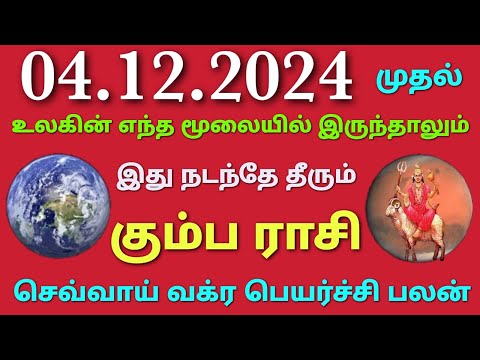 04.12.2024 முதல்

உலகின் எந்த மூலையில் இருந்தாலும்

இது நடந்தே தீரும்

கும்ப ராசி

செவ்வாய் வக்ர பெயர்ச்சி பலன்